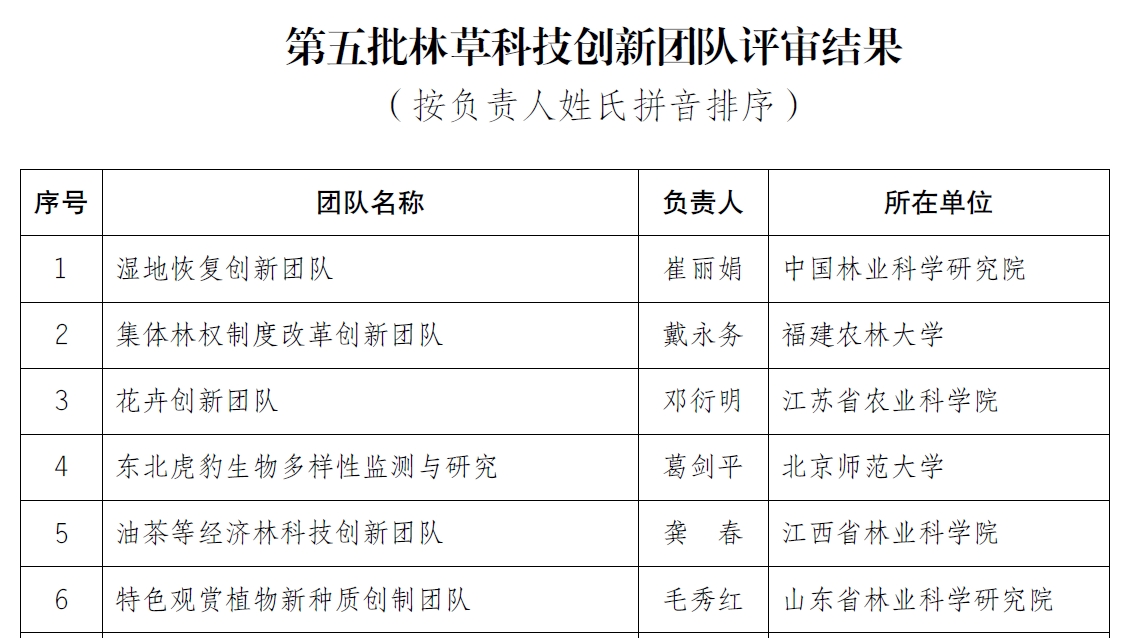 第五批林草科技创新团队评审结果

（按负责人姓氏拼音排序）

| 序号 | 团队名称 | 负责人 | 所在单位 |
|---|---|---|---|
| 1 | 湿地恢复创新团队 | 崔丽娟 | 中国林业科学研究院 |
| 2 | 集体林权制度改革创新团队 | 戴永务 | 福建农林大学 |
| 3 | 花卉创新团队 | 邓衍明 | 江苏省农业科学院 |
| 4 | 东北虎豹生物多样性监测与研究 | 葛剑平 | 北京师范大学 |
| 5 | 油茶等经济林科技创新团队 | 龚　春 | 江西省林业科学院 |
| 6 | 特色观赏植物新种质创制团队 | 毛秀红 | 山东省林业科学研究院 |